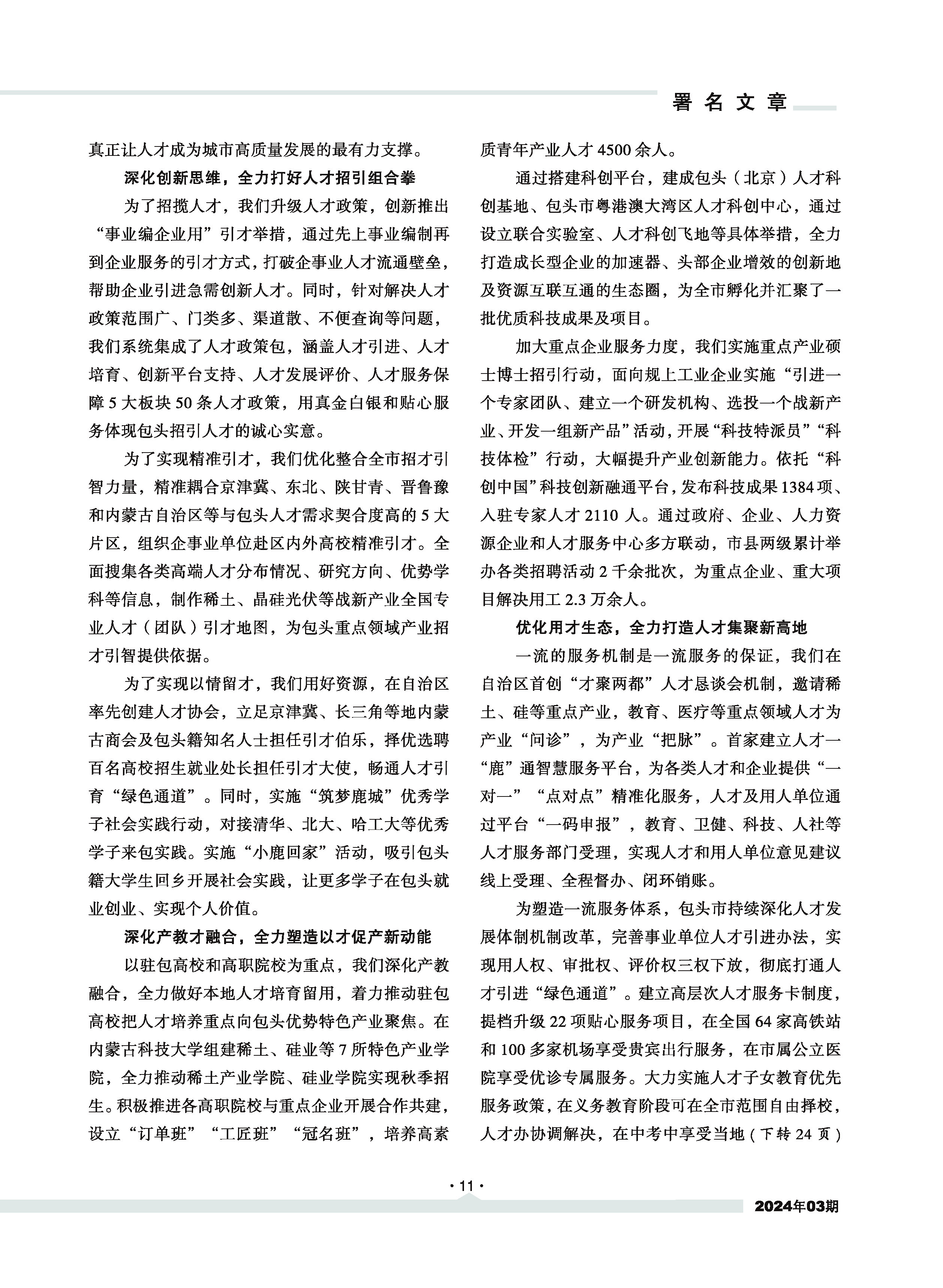 署名文章

真正让人才成为城市高质量发展的最有力支撑。

深化创新思维，全力打好人才招引组合拳

为了招揽人才，我们升级人才政策，创新推出“事业编企业用”引才举措，通过先上事业编制再到企业服务的引才方式，打破企事业人才流通壁垒，帮助企业引进急需创新人才。同时，针对解决人才政策范围广、门类多、渠道散、不便查询等问题，我们系统集成了人才政策包，涵盖人才引进、人才培育、创新平台支持、人才发展评价、人才服务保障5大板块50条人才政策，用真金白银和贴心服务体现包头招引人才的诚心实意。

为了实现精准引才，我们优化整合全市招才引智力量，精准耦合京津冀、东北、陕甘青、晋鲁豫和内蒙古自治区等与包头人才需求契合度高的5大片区，组织企事业单位赴区内外高校精准引才。全面搜集各类高端人才分布情况、研究方向、优势学科等信息，制作稀土、晶硅光伏等战新产业全国专业人才（团队）引才地图，为包头重点领域产业招才引智提供依据。

为了实现以情留才，我们用好资源，在自治区率先创建人才协会，立足京津冀、长三角等地内蒙古商会及包头籍知名人士担任引才伯乐，择优选聘百名高校招生就业处长担任引才大使，畅通人才引育“绿色通道”。同时，实施“筑梦鹿城”优秀学子社会实践行动，对接清华、北大、哈工大等优秀学子来包实践。实施“小鹿回家”活动，吸引包头籍大学生回乡开展社会实践，让更多学子在包头就业创业、实现个人价值。

深化产教才融合，全力塑造以才促产新动能

以驻包高校和高职院校为重点，我们深化产教融合，全力做好本地人才培育留用，着力推动驻包高校把人才培养重点向包头优势特色产业聚焦。在内蒙古科技大学组建稀土、硅业等7所特色产业学院，全力推动稀土产业学院、硅业学院实现秋季招生。积极推进各高职院校与重点企业开展合作共建，设立“订单班”“工匠班”“冠名班”，培养高素质青年产业人才4500余人。

通过搭建科创平台，建成包头（北京）人才科创基地、包头市粤港澳大湾区人才科创中心，通过设立联合实验室、人才科创飞地等具体举措，全力打造成长型企业的加速器、头部企业增效的创新地及资源互联互通的生态圈，为全市孵化并汇聚了一批优质科技成果及项目。

加大重点企业服务力度，我们实施重点产业硕士博士招引行动，面向规上工业企业实施“引进一个专家团队、建立一个研发机构、选投一个战新产业、开发一组新产品”活动，开展“科技特派员”“科技体检”行动，大幅提升产业创新能力。依托“科创中国”科技创新融通平台，发布科技成果1384项、入驻专家人才2110人。通过政府、企业、人力资源企业和人才服务中心多方联动，市县两级累计举办各类招聘活动2千余批次，为重点企业、重大项目解决用工2.3万余人。

优化用才生态，全力打造人才集聚新高地

一流的服务机制是一流服务的保证，我们在自治区首创“才聚两都”人才恳谈会机制，邀请稀土、硅等重点产业，教育、医疗等重点领域人才为产业“问诊”，为产业“把脉”。首家建立人才一“鹿”通智慧服务平台，为各类人才和企业提供“一对一”“点对点”精准化服务，人才及用人单位通过平台“一码申报”，教育、卫健、科技、人社等人才服务部门受理，实现人才和用人单位意见建议线上受理、全程督办、闭环销账。

为塑造一流服务体系，包头市持续深化人才发展体制机制改革，完善事业单位人才引进办法，实现用人权、审批权、评价权三权下放，彻底打通人才引进“绿色通道”。建立高层次人才服务卡制度，提档升级22项贴心服务项目，在全国64家高铁站和100多家机场享受贵宾出行服务，在市属公立医院享受优诊专属服务。大力实施人才子女教育优先服务政策，在义务教育阶段可在全市范围自由择校，人才办协调解决，在中考中享受当地（下转24页）

·11·

2024年03期